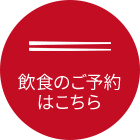 飲食のご予約
はこちら